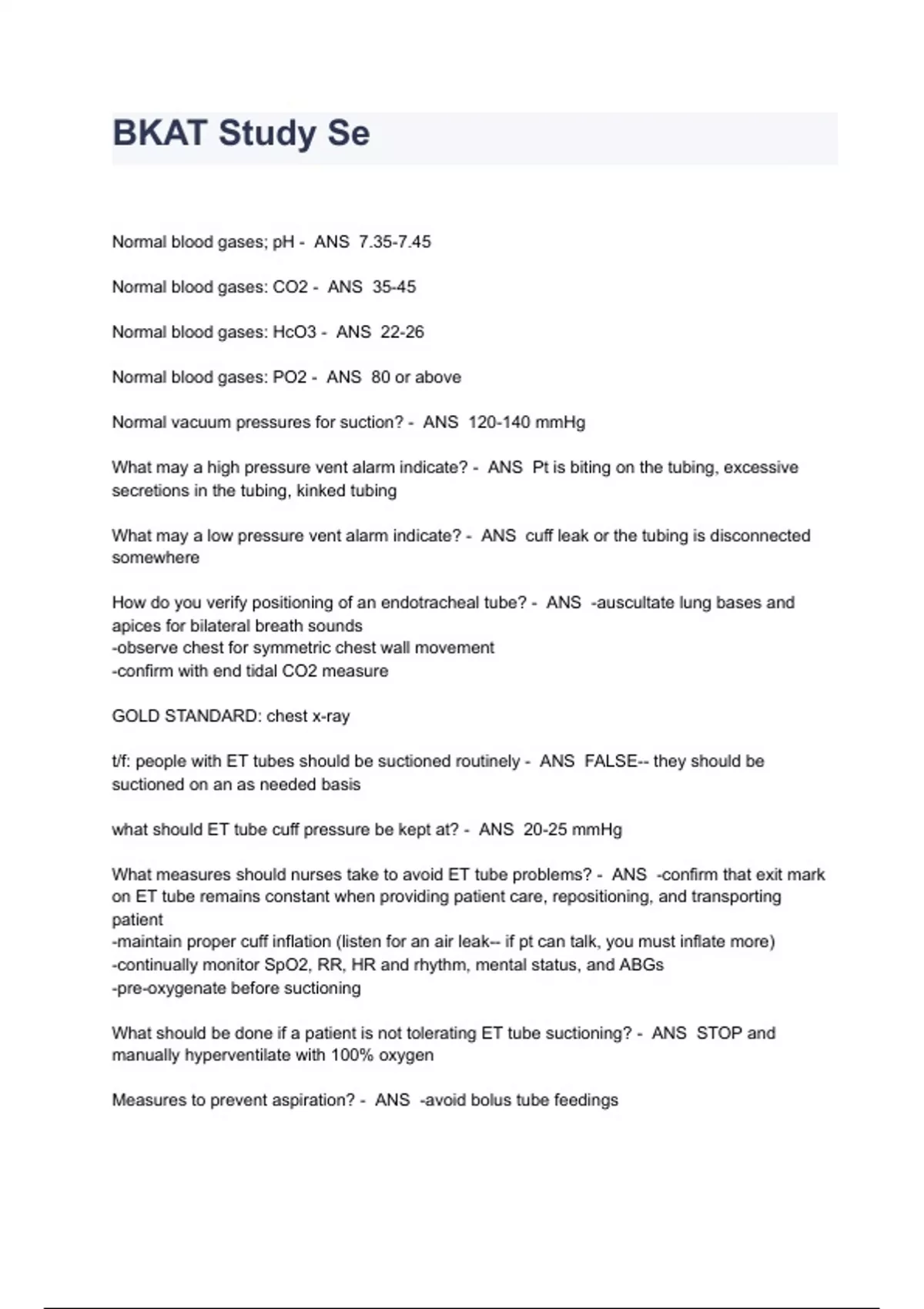 BKAT Study Se

Normal blood gases; pH - ANS 7.35-7.45

Normal blood gases: CO2 - ANS 35-45

Normal blood gases: HcO3 - ANS 22-26

Normal blood gases: PO2 - ANS 80 or above

Normal vacuum pressures for suction? - ANS 120-140 mmHg

What may a high pressure vent alarm indicate? - ANS Pt is biting on the tubing, excessive secretions in the tubing, kinked tubing

What may a low pressure vent alarm indicate? - ANS cuff leak or the tubing is disconnected somewhere

How do you verify positioning of an endotracheal tube? - ANS -auscultate lung bases and apices for bilateral breath sounds
-observe chest for symmetric chest wall movement
-confirm with end tidal CO2 measure

GOLD STANDARD: chest x-ray

t/f: people with ET tubes should be suctioned routinely - ANS FALSE-- they should be suctioned on an as needed basis

what should ET tube cuff pressure be kept at? - ANS 20-25 mmHg

What measures should nurses take to avoid ET tube problems? - ANS -confirm that exit mark on ET tube remains constant when providing patient care, repositioning, and transporting patient
-maintain proper cuff inflation (listen for an air leak-- if pt can talk, you must inflate more)
-continually monitor SpO2, RR, HR and rhythm, mental status, and ABGs
-pre-oxygenate before suctioning

What should be done if a patient is not tolerating ET tube suctioning? - ANS STOP and manually hyperventilate with 100% oxygen

Measures to prevent aspiration? - ANS -avoid bolus tube feedings